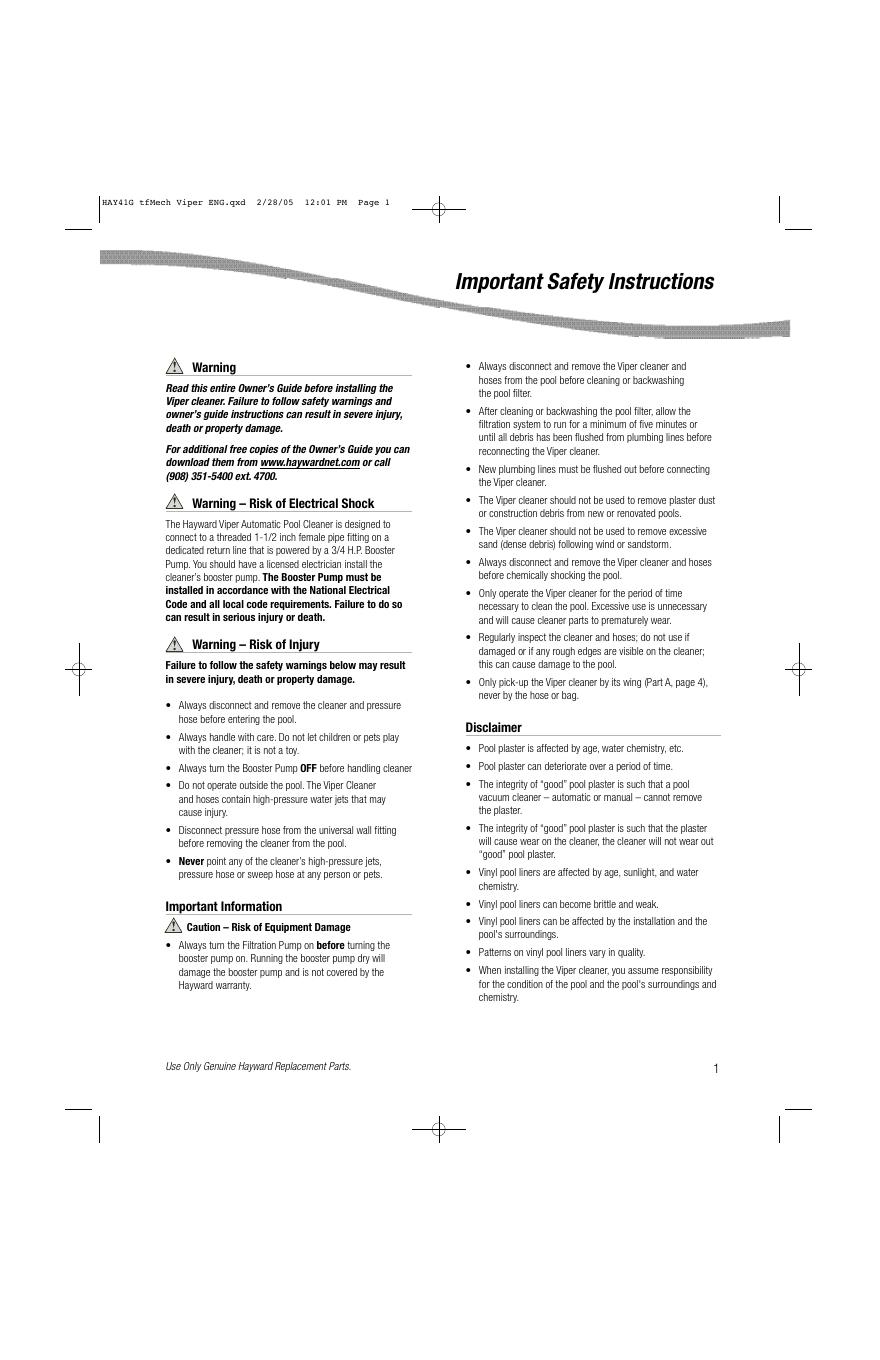 HAY41G tfMech Viper ENG.qxd 2/28/05 12:01 PM Page 1

Important Safety Instructions

Warning

Read this entire Owner's Guide before installing the Viper cleaner. Failure to follow safety warnings and owner's guide instructions can result in severe injury, death or property damage.

For additional free copies of the Owner's Guide you can download them from www.haywardnet.com or call (908) 351-5400 ext. 4700.

Warning – Risk of Electrical Shock

The Hayward Viper Automatic Pool Cleaner is designed to connect to a threaded 1-1/2 inch female pipe fitting on a dedicated return line that is powered by a 3/4 H.P. Booster Pump. You should have a licensed electrician install the cleaner's booster pump. The Booster Pump must be installed in accordance with the National Electrical Code and all local code requirements. Failure to do so can result in serious injury or death.

Warning – Risk of Injury

Failure to follow the safety warnings below may result in severe injury, death or property damage.

• Always disconnect and remove the cleaner and pressure hose before entering the pool.
• Always handle with care. Do not let children or pets play with the cleaner; it is not a toy.
• Always turn the Booster Pump OFF before handling cleaner
• Do not operate outside the pool. The Viper Cleaner and hoses contain high-pressure water jets that may cause injury.
• Disconnect pressure hose from the universal wall fitting before removing the cleaner from the pool.
• Never point any of the cleaner's high-pressure jets, pressure hose or sweep hose at any person or pets.

Important Information

Caution – Risk of Equipment Damage

• Always turn the Filtration Pump on before turning the booster pump on. Running the booster pump dry will damage the booster pump and is not covered by the Hayward warranty.

• Always disconnect and remove the Viper cleaner and hoses from the pool before cleaning or backwashing the pool filter.
• After cleaning or backwashing the pool filter, allow the filtration system to run for a minimum of five minutes or until all debris has been flushed from plumbing lines before reconnecting the Viper cleaner.
• New plumbing lines must be flushed out before connecting the Viper cleaner.
• The Viper cleaner should not be used to remove plaster dust or construction debris from new or renovated pools.
• The Viper cleaner should not be used to remove excessive sand (dense debris) following wind or sandstorm.
• Always disconnect and remove the Viper cleaner and hoses before chemically shocking the pool.
• Only operate the Viper cleaner for the period of time necessary to clean the pool. Excessive use is unnecessary and will cause cleaner parts to prematurely wear.
• Regularly inspect the cleaner and hoses; do not use if damaged or if any rough edges are visible on the cleaner; this can cause damage to the pool.
• Only pick-up the Viper cleaner by its wing (Part A, page 4), never by the hose or bag.

Disclaimer

• Pool plaster is affected by age, water chemistry, etc.
• Pool plaster can deteriorate over a period of time.
• The integrity of "good" pool plaster is such that a pool vacuum cleaner – automatic or manual – cannot remove the plaster.
• The integrity of "good" pool plaster is such that the plaster will cause wear on the cleaner, the cleaner will not wear out "good" pool plaster.
• Vinyl pool liners are affected by age, sunlight, and water chemistry.
• Vinyl pool liners can become brittle and weak.
• Vinyl pool liners can be affected by the installation and the pool's surroundings.
• Patterns on vinyl pool liners vary in quality.
• When installing the Viper cleaner, you assume responsibility for the condition of the pool and the pool's surroundings and chemistry.

Use Only Genuine Hayward Replacement Parts.

1